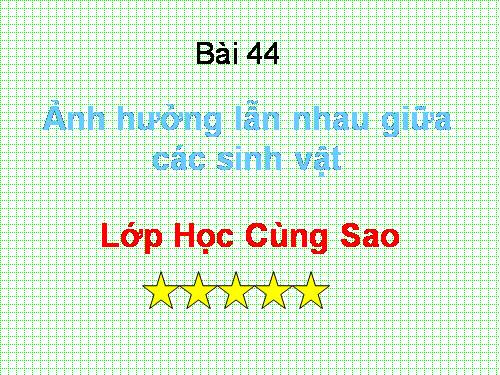 Bài 44

Ảnh hưởng lẫn nhau giữa các sinh vật

Lớp Học Cùng Sao